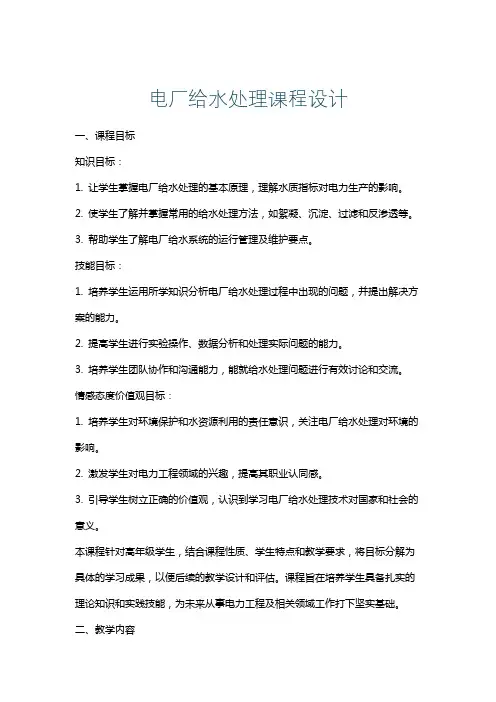 电厂给水处理课程设计

一、课程目标

知识目标：

1. 让学生掌握电厂给水处理的基本原理，理解水质指标对电力生产的影响。

2. 使学生了解并掌握常用的给水处理方法，如絮凝、沉淀、过滤和反渗透等。

3. 帮助学生了解电厂给水系统的运行管理及维护要点。

技能目标：

1. 培养学生运用所学知识分析电厂给水处理过程中出现的问题，并提出解决方案的能力。

2. 提高学生进行实验操作、数据分析和处理实际问题的能力。

3. 培养学生团队协作和沟通能力，能就给水处理问题进行有效讨论和交流。

情感态度价值观目标：

1. 培养学生对环境保护和水资源利用的责任意识，关注电厂给水处理对环境的影响。

2. 激发学生对电力工程领域的兴趣，提高其职业认同感。

3. 引导学生树立正确的价值观，认识到学习电厂给水处理技术对国家和社会的意义。

本课程针对高年级学生，结合课程性质、学生特点和教学要求，将目标分解为具体的学习成果，以便后续的教学设计和评估。课程旨在培养学生具备扎实的理论知识和实践技能，为未来从事电力工程及相关领域工作打下坚实基础。

二、教学内容